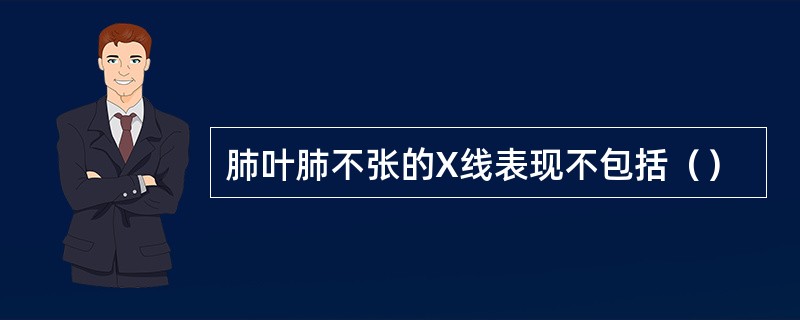 肺叶肺不张的X线表现不包括（）